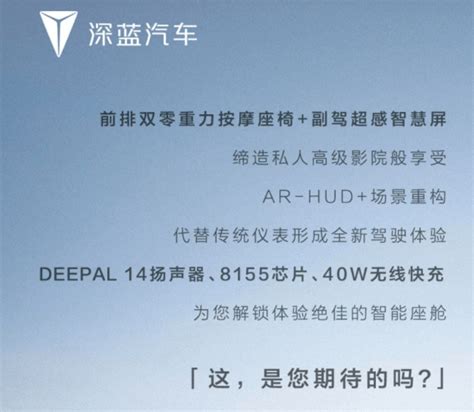 深蓝汽车

前排双零重力按摩座椅+副驾超感智慧屏

缔造私人高级影院般享受

AR-HUD+场景重构

代替传统仪表形成全新驾驶体验

DEEPAL 14扬声器、8155芯片、40W无线快充

为您解锁体验绝佳的智能座舱

「这，是您期待的吗？」